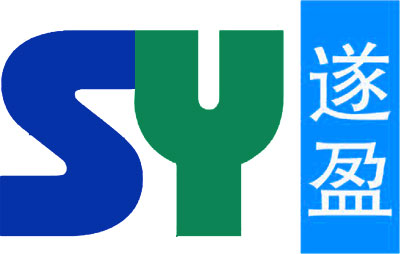 SY
遂盈